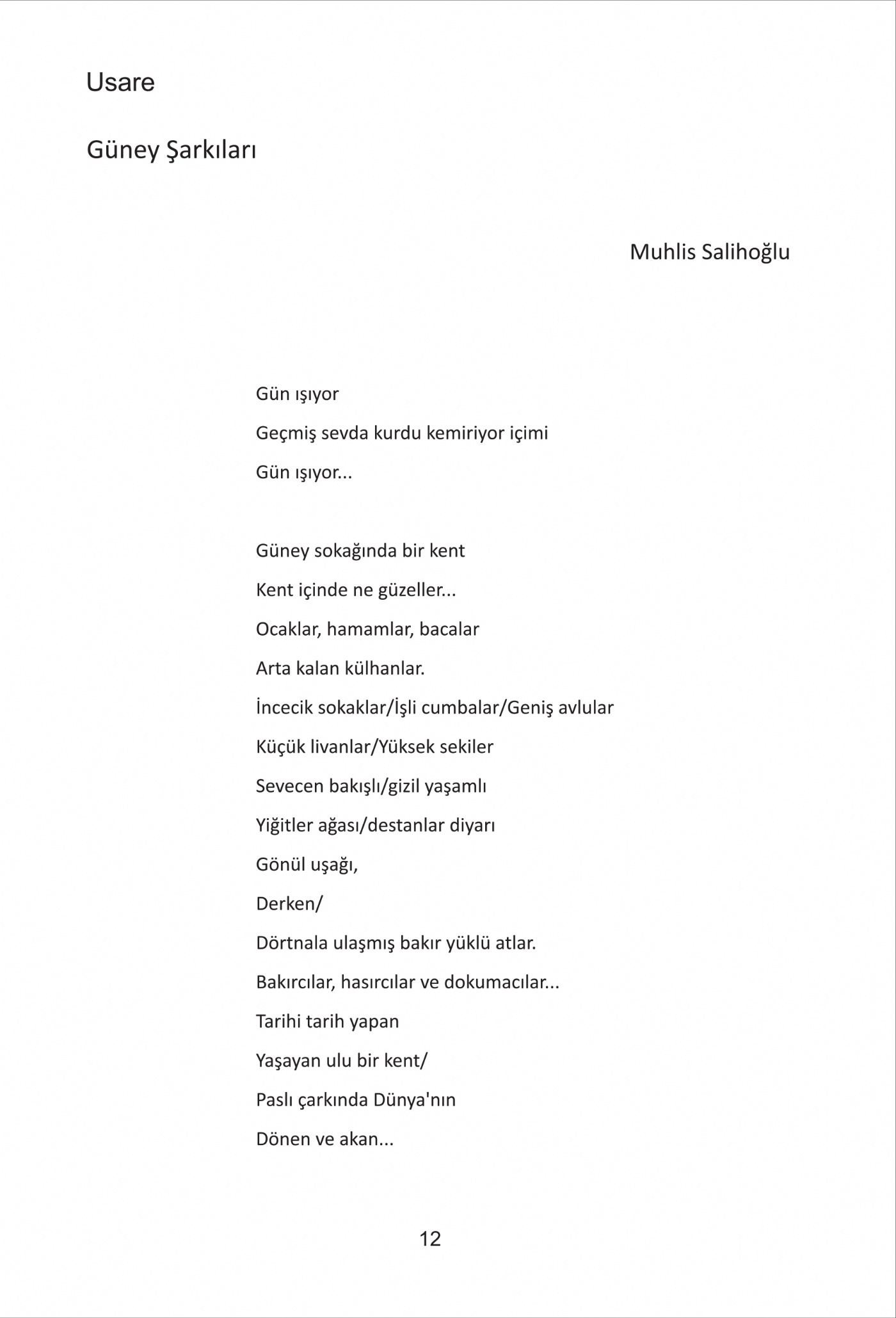 Usare

Güney Şarkıları

Muhlis Salihoğlu

Gün ışıyor
Geçmiş sevda kurdu kemiriyor içimi
Gün ışıyor...

Güney sokağında bir kent
Kent içinde ne güzeller...
Ocaklar, hamamlar, bacalar
Arta kalan külhanlar.
İncecik sokaklar/İşli cumbalar/Geniş avlular
Küçük livanlar/Yüksek sekiler
Sevecen bakışlı/gizil yaşamlı
Yiğitler ağası/destanlar diyarı
Gönül uşağı,
Derken/
Dörtnala ulaşmış bakır yüklü atlar.
Bakırcılar, hasırcılar ve dokumacılar...
Tarihi tarih yapan
Yaşayan ulu bir kent/
Paslı çarkında Dünya'nın
Dönen ve akan...

12